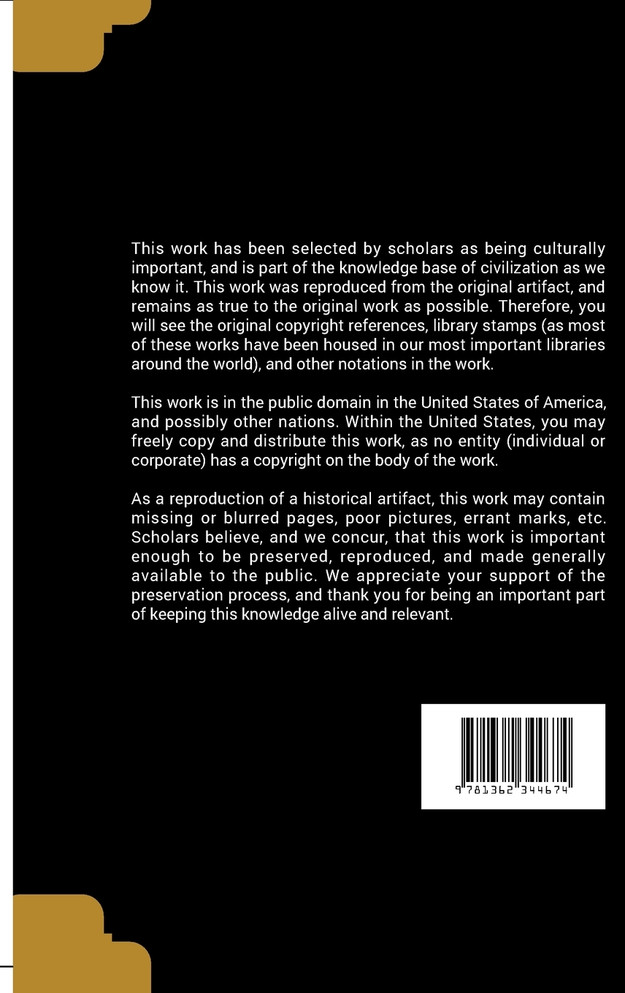 This work has been selected by scholars as being culturally important, and is part of the knowledge base of civilization as we know it. This work was reproduced from the original artifact, and remains as true to the original work as possible. Therefore, you will see the original copyright references, library stamps (as most of these works have been housed in our most important libraries around the world), and other notations in the work.

This work is in the public domain in the United States of America, and possibly other nations. Within the United States, you may freely copy and distribute this work, as no entity (individual or corporate) has a copyright on the body of the work.

As a reproduction of a historical artifact, this work may contain missing or blurred pages, poor pictures, errant marks, etc. Scholars believe, and we concur, that this work is important enough to be preserved, reproduced, and made generally available to the public. We appreciate your support of the preservation process, and thank you for being an important part of keeping this knowledge alive and relevant.

9 781362 344674